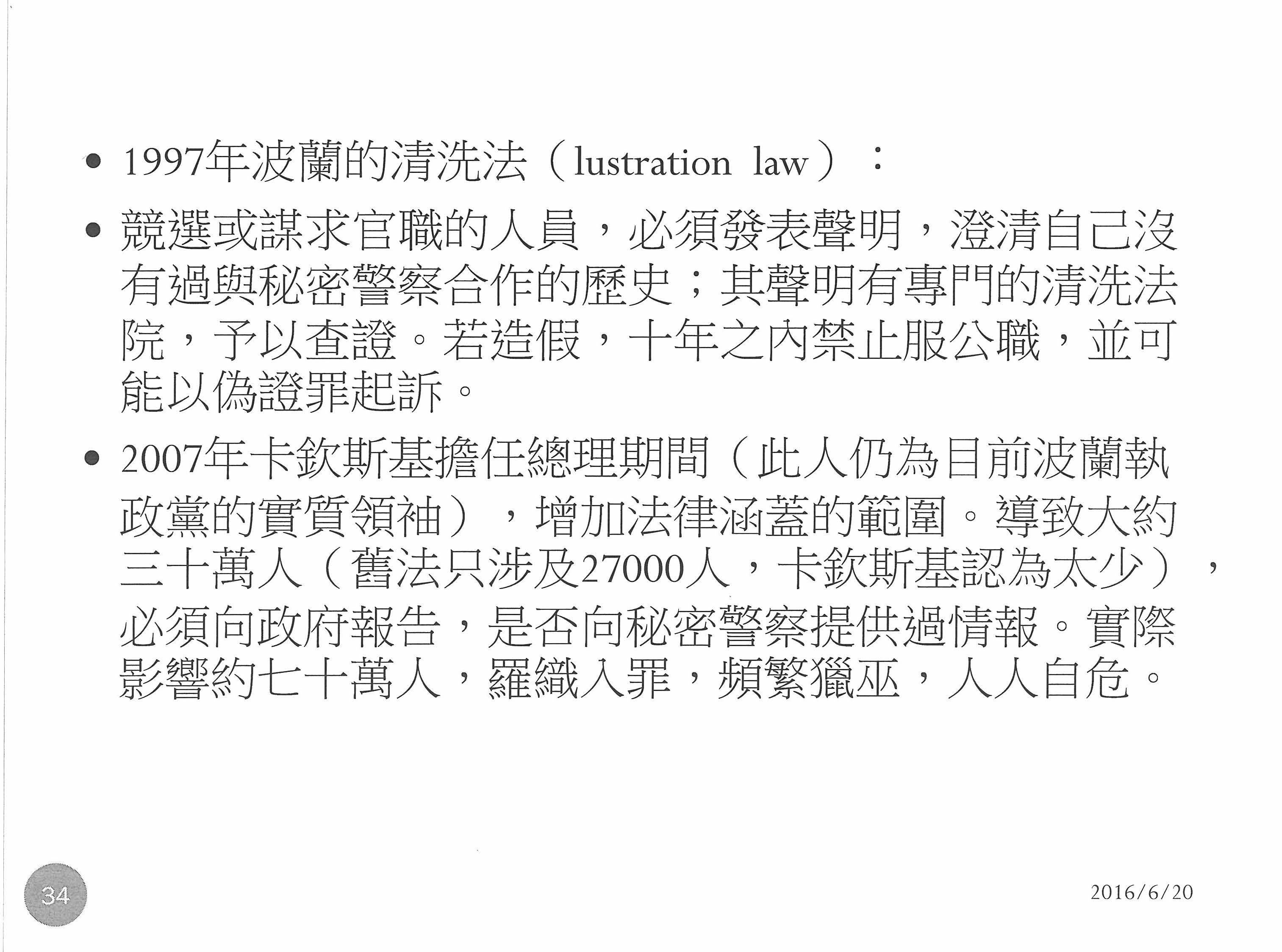 • 1997年波蘭的清洗法（lustration law）：

• 競選或謀求官職的人員，必須發表聲明，澄清自己沒有過與秘密警察合作的歷史；其聲明有專門的清洗法院，予以查證。若造假，十年之內禁止服公職，並可能以偽證罪起訴。

• 2007年卡欽斯基擔任總理期間（此人仍為目前波蘭執政黨的實質領袖），增加法律涵蓋的範圍。導致大約三十萬人（舊法只涉及27000人，卡欽斯基認為太少），必須向政府報告，是否向秘密警察提供過情報。實際影響約七十萬人，羅織入罪，頻繁獵巫，人人自危。

34

2016/6/20